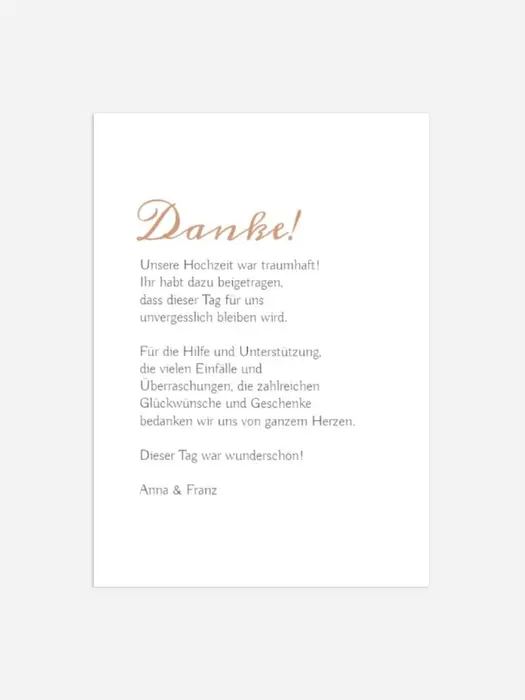 Danke!

Unsere Hochzeit war traumhaft! Ihr habt dazu beigetragen, dass dieser Tag für uns unvergesslich bleiben wird.

Für die Hilfe und Unterstützung, die vielen Einfälle und Überraschungen, die zahlreichen Glückwünsche und Geschenke bedanken wir uns von ganzem Herzen.

Dieser Tag war wunderschön!

Anna & Franz